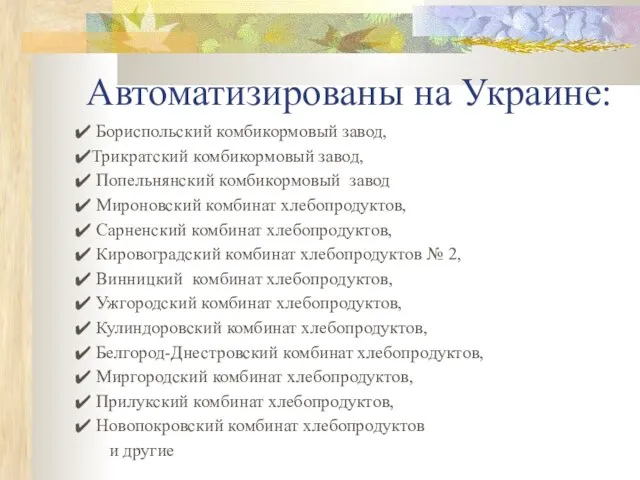 Автоматизированы на Украине:

✔ Бориспольский комбикормовый завод,
✔Трикратский комбикормовый завод,
✔ Попельнянский комбикормовый завод
✔ Мироновский комбинат хлебопродуктов,
✔ Сарненский комбинат хлебопродуктов,
✔ Кировоградский комбинат хлебопродуктов № 2,
✔ Винницкий комбинат хлебопродуктов,
✔ Ужгородский комбинат хлебопродуктов,
✔ Кулиндоровский комбинат хлебопродуктов,
✔ Белгород-Днестровский комбинат хлебопродуктов,
✔ Миргородский комбинат хлебопродуктов,
✔ Прилукский комбинат хлебопродуктов,
✔ Новопокровский комбинат хлебопродуктов
и другие